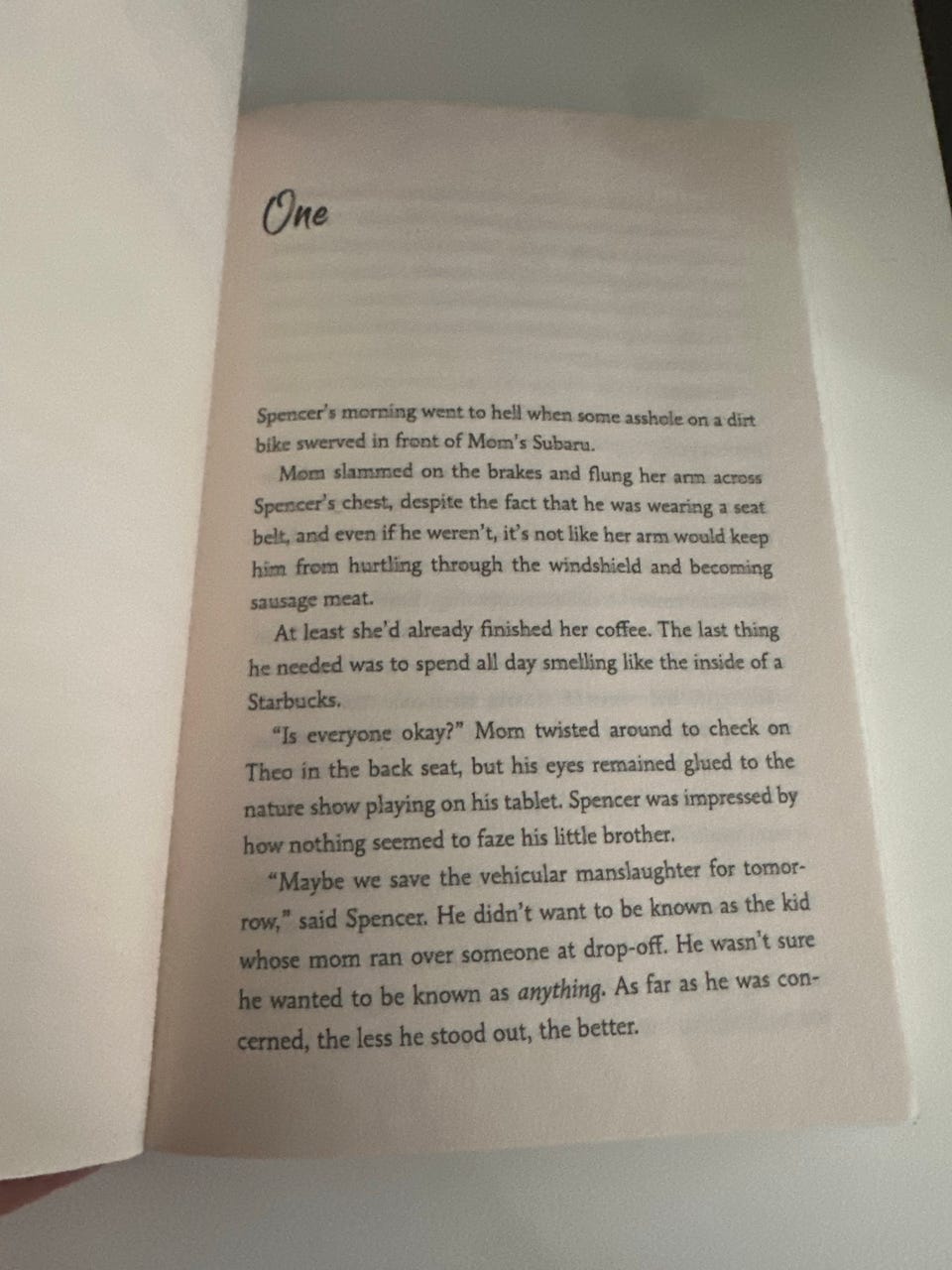 One

Spencer's morning went to hell when some asshole on a dirt bike swerved in front of Mom's Subaru.

Mom slammed on the brakes and flung her arm across Spencer's chest, despite the fact that he was wearing a seat belt, and even if he weren't, it's not like her arm would keep him from hurtling through the windshield and becoming sausage meat.

At least she'd already finished her coffee. The last thing he needed was to spend all day smelling like the inside of a Starbucks.

"Is everyone okay?" Mom twisted around to check on Theo in the back seat, but his eyes remained glued to the nature show playing on his tablet. Spencer was impressed by how nothing seemed to faze his little brother.

"Maybe we save the vehicular manslaughter for tomorrow," said Spencer. He didn't want to be known as the kid whose mom ran over someone at drop-off. He wasn't sure he wanted to be known as anything. As far as he was concerned, the less he stood out, the better.